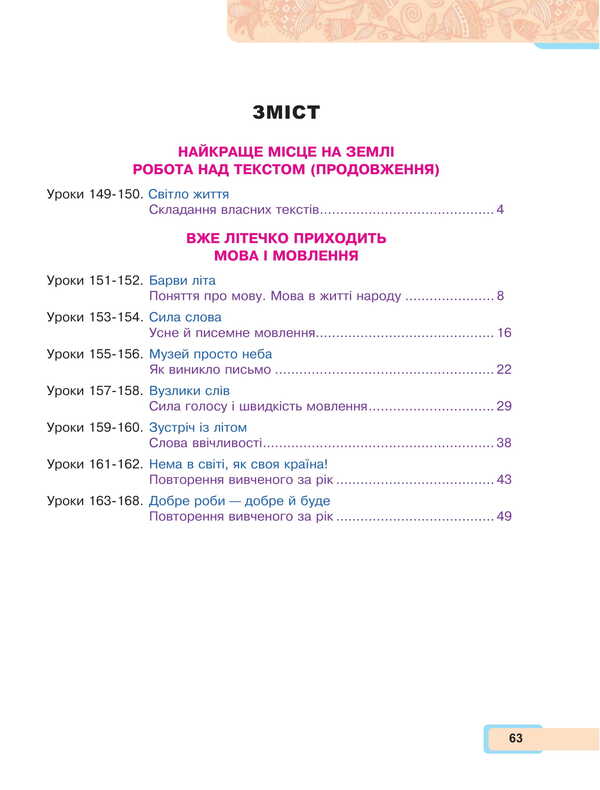 ЗМІСТ

НАЙКРАЩЕ МІСЦЕ НА ЗЕМЛІ
РОБОТА НАД ТЕКСТОМ (ПРОДОВЖЕННЯ)

Уроки 149-150. Світло життя
Складання власних текстів 4

ВЖЕ ЛІТЕЧКО ПРИХОДИТЬ
МОВА І МОВЛЕННЯ

Уроки 151-152. Барви літа
Поняття про мову. Мова в житті народу 8

Уроки 153-154. Сила слова
Усне й писемне мовлення 16

Уроки 155-156. Музей просто неба
Як виникло письмо 22

Уроки 157-158. Вузлики слів
Сила голосу і швидкість мовлення 29

Уроки 159-160. Зустріч із літом
Слова ввічливості 38

Уроки 161-162. Нема в світі, як своя країна!
Повторення вивченого за рік 43

Уроки 163-168. Добре роби — добре й буде
Повторення вивченого за рік 49

63